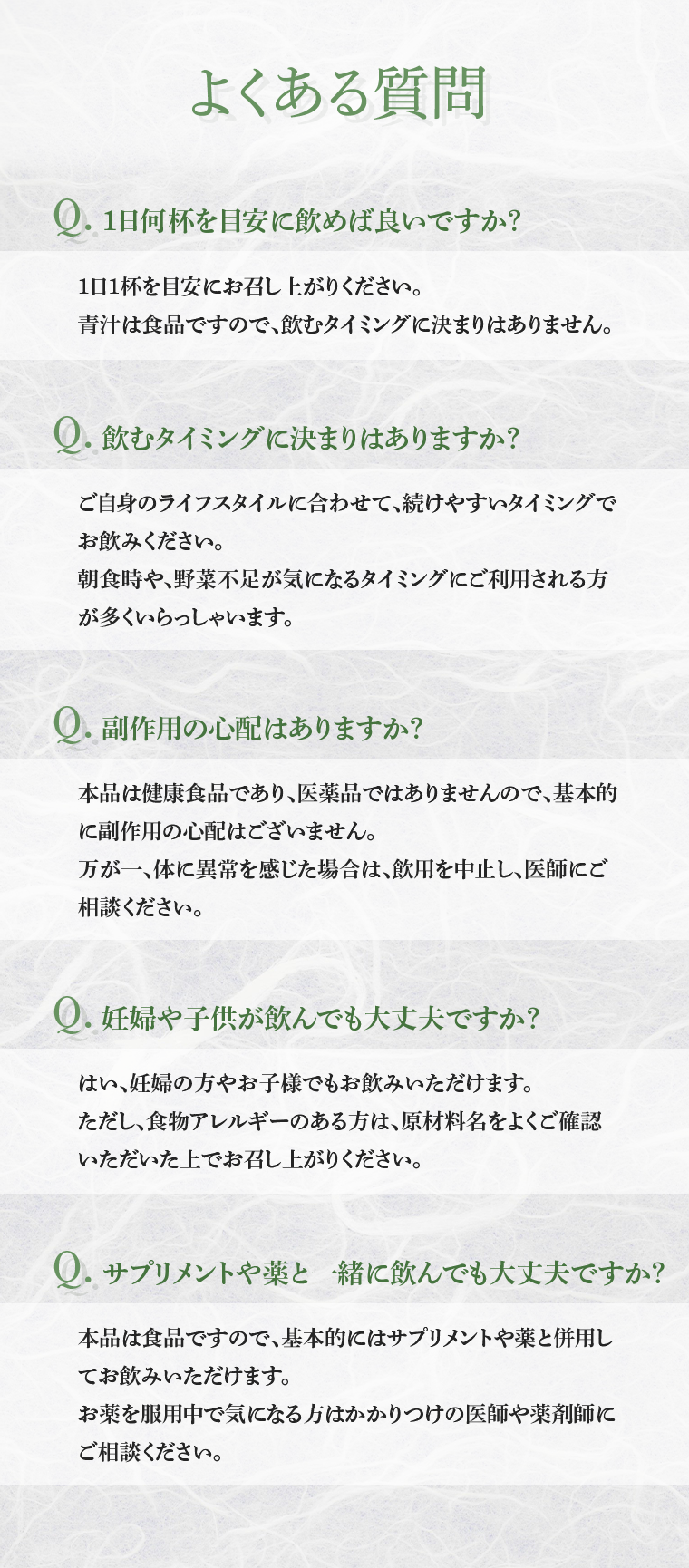 よくある質問

Q. 1日何杯を目安に飲めば良いですか?

1日1杯を目安にお召し上がりください。
青汁は食品ですので、飲むタイミングに決まりはありません。

Q. 飲むタイミングに決まりはありますか?

ご自身のライフスタイルに合わせて、続けやすいタイミングでお飲みください。
朝食時や、野菜不足が気になるタイミングにご利用される方が多くいらっしゃいます。

Q. 副作用の心配はありますか?

本品は健康食品であり、医薬品ではありませんので、基本的に副作用の心配はございません。
万が一、体に異常を感じた場合は、飲用を中止し、医師にご相談ください。

Q. 妊婦や子供が飲んでも大丈夫ですか?

はい、妊婦の方やお子様でもお飲みいただけます。
ただし、食物アレルギーのある方は、原材料名をよくご確認いただいた上でお召し上がりください。

Q. サプリメントや薬と一緒に飲んでも大丈夫ですか?

本品は食品ですので、基本的にはサプリメントや薬と併用してお飲みいただけます。
お薬を服用中で気になる方はかかりつけの医師や薬剤師にご相談ください。